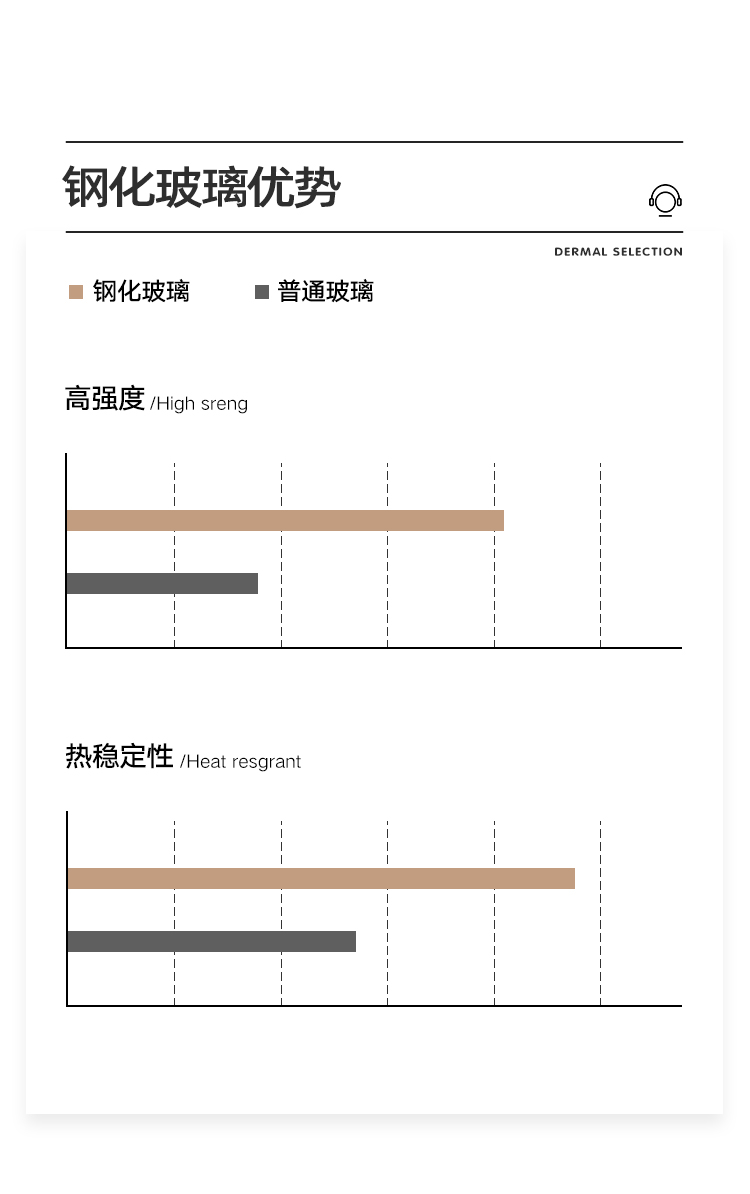 钢化玻璃优势

DERMAL SELECTION

钢化玻璃　普通玻璃

高强度 /High sreng

热稳定性 /Heat resgrant